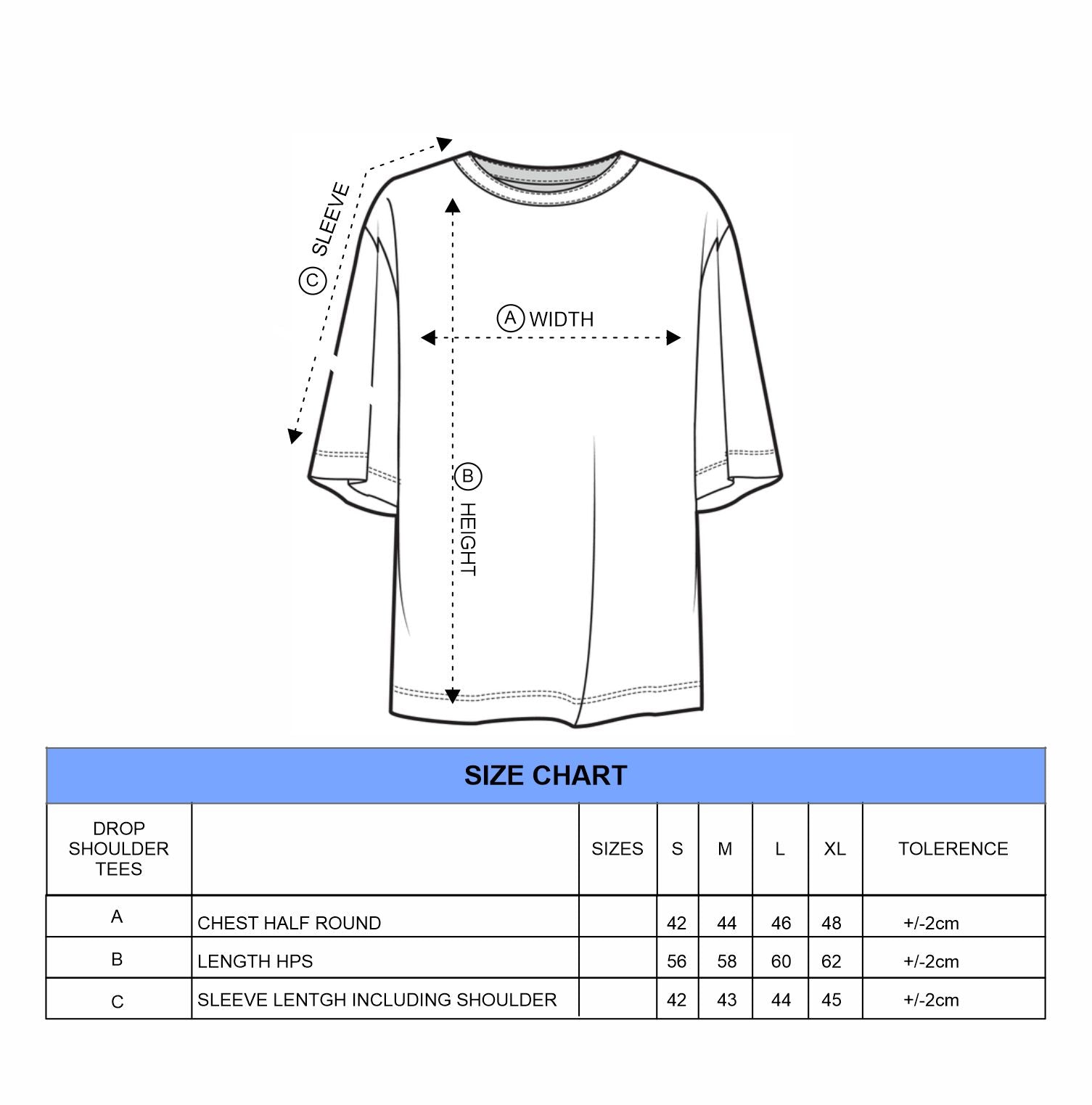 C SLEEVE

A WIDTH

B HEIGHT

SIZE CHART

| DROP SHOULDER TEES | | SIZES | S | M | L | XL | TOLERENCE |
|---|---|---|---|---|---|---|---|
| A | CHEST HALF ROUND | | 42 | 44 | 46 | 48 | +/-2cm |
| B | LENGTH HPS | | 56 | 58 | 60 | 62 | +/-2cm |
| C | SLEEVE LENTGH INCLUDING SHOULDER | | 42 | 43 | 44 | 45 | +/-2cm |